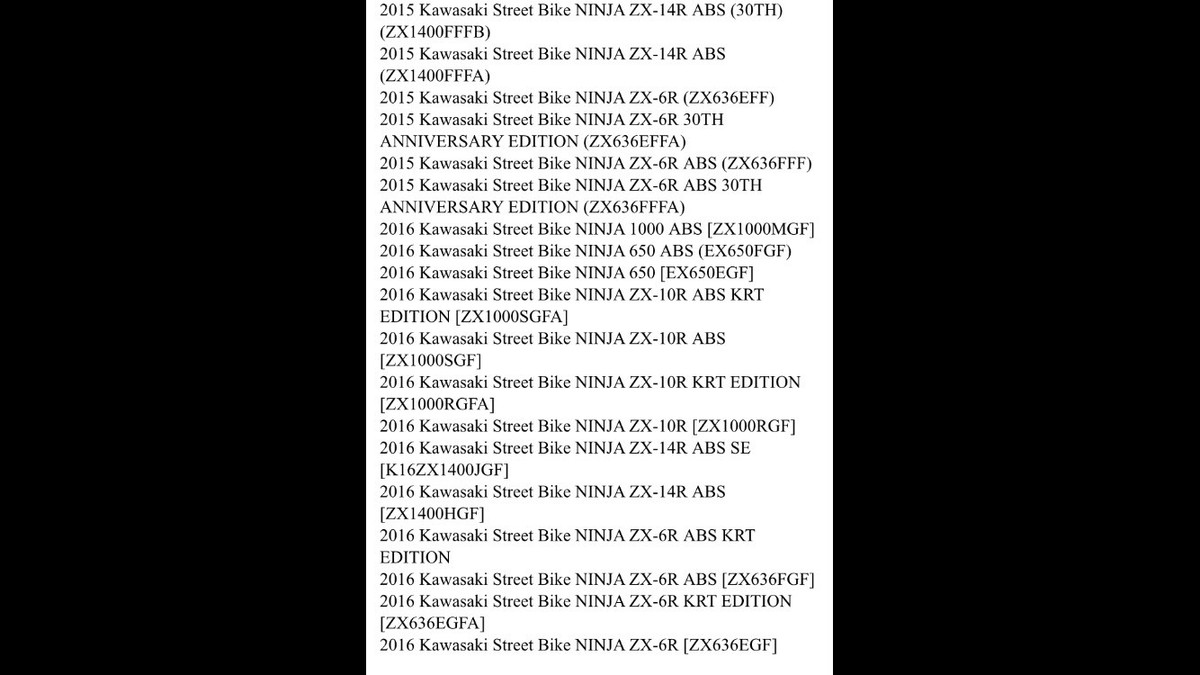 2015 Kawasaki Street Bike NINJA ZX-14R ABS (30TH) (ZX1400FFFB)
2015 Kawasaki Street Bike NINJA ZX-14R ABS (ZX1400FFFA)
2015 Kawasaki Street Bike NINJA ZX-6R (ZX636EFF)
2015 Kawasaki Street Bike NINJA ZX-6R 30TH ANNIVERSARY EDITION (ZX636EFFA)
2015 Kawasaki Street Bike NINJA ZX-6R ABS (ZX636FFF)
2015 Kawasaki Street Bike NINJA ZX-6R ABS 30TH ANNIVERSARY EDITION (ZX636FFFA)
2016 Kawasaki Street Bike NINJA 1000 ABS [ZX1000MGF]
2016 Kawasaki Street Bike NINJA 650 ABS (EX650FGF)
2016 Kawasaki Street Bike NINJA 650 [EX650EGF]
2016 Kawasaki Street Bike NINJA ZX-10R ABS KRT EDITION [ZX1000SGFA]
2016 Kawasaki Street Bike NINJA ZX-10R ABS [ZX1000SGF]
2016 Kawasaki Street Bike NINJA ZX-10R KRT EDITION [ZX1000RGFA]
2016 Kawasaki Street Bike NINJA ZX-10R [ZX1000RGF]
2016 Kawasaki Street Bike NINJA ZX-14R ABS SE [K16ZX1400JGF]
2016 Kawasaki Street Bike NINJA ZX-14R ABS [ZX1400HGF]
2016 Kawasaki Street Bike NINJA ZX-6R ABS KRT EDITION
2016 Kawasaki Street Bike NINJA ZX-6R ABS [ZX636FGF]
2016 Kawasaki Street Bike NINJA ZX-6R KRT EDITION [ZX636EGFA]
2016 Kawasaki Street Bike NINJA ZX-6R [ZX636EGF]